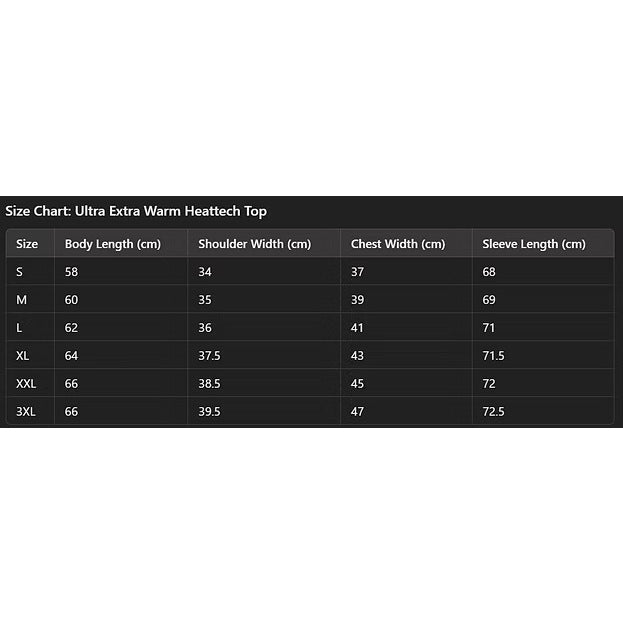 Size Chart: Ultra Extra Warm Heattech Top

| Size | Body Length (cm) | Shoulder Width (cm) | Chest Width (cm) | Sleeve Length (cm) |
|---|---|---|---|---|
| S | 58 | 34 | 37 | 68 |
| M | 60 | 35 | 39 | 69 |
| L | 62 | 36 | 41 | 71 |
| XL | 64 | 37.5 | 43 | 71.5 |
| XXL | 66 | 38.5 | 45 | 72 |
| 3XL | 66 | 39.5 | 47 | 72.5 |